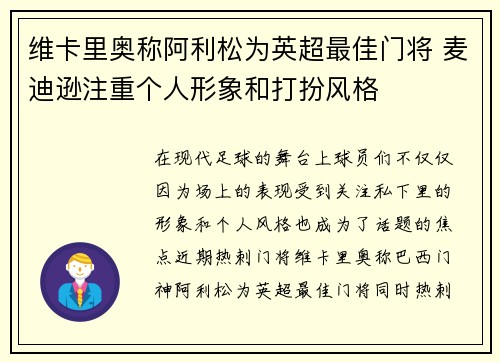 维卡里奥称阿利松为英超最佳门将 麦迪逊注重个人形象和打扮风格

在现代足球的舞台上球员们不仅仅因为场上的表现受到关注私下里的形象和个人风格也成为了话题的焦点近期热刺门将维卡里奥称巴西门神阿利松为英超最佳门将同时热刺